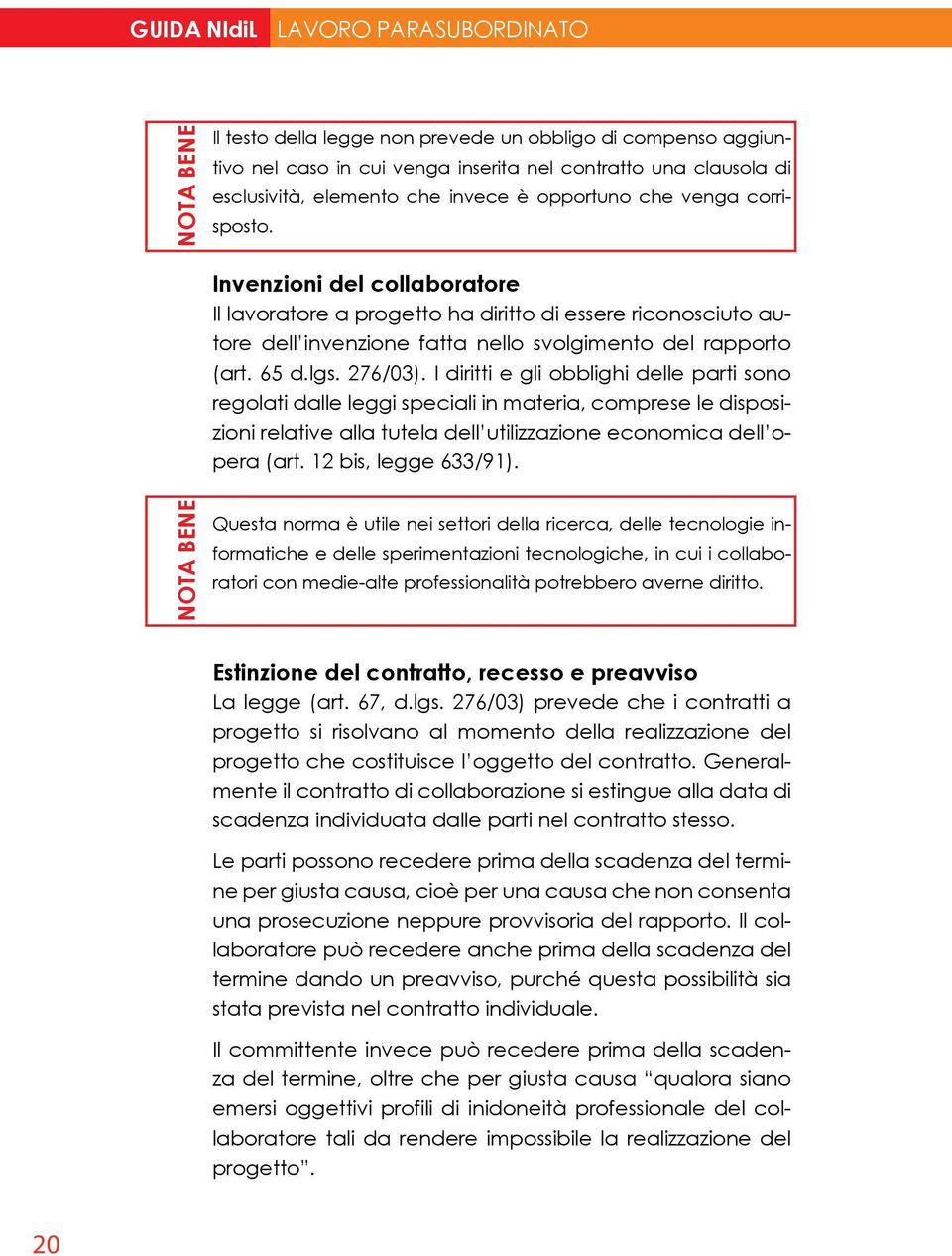 GUIDA NIdiL LAVORO PARASUBORDINATO

NOTA BENE

Il testo della legge non prevede un obbligo di compenso aggiuntivo nel caso in cui venga inserita nel contratto una clausola di esclusività, elemento che invece è opportuno che venga corrisposto.

Invenzioni del collaboratore
Il lavoratore a progetto ha diritto di essere riconosciuto autore dell'invenzione fatta nello svolgimento del rapporto (art. 65 d.lgs. 276/03). I diritti e gli obblighi delle parti sono regolati dalle leggi speciali in materia, comprese le disposizioni relative alla tutela dell'utilizzazione economica dell'opera (art. 12 bis, legge 633/91).

NOTA BENE

Questa norma è utile nei settori della ricerca, delle tecnologie informatiche e delle sperimentazioni tecnologiche, in cui i collaboratori con medie-alte professionalità potrebbero averne diritto.

Estinzione del contratto, recesso e preavviso
La legge (art. 67, d.lgs. 276/03) prevede che i contratti a progetto si risolvano al momento della realizzazione del progetto che costituisce l'oggetto del contratto. Generalmente il contratto di collaborazione si estingue alla data di scadenza individuata dalle parti nel contratto stesso.

Le parti possono recedere prima della scadenza del termine per giusta causa, cioè per una causa che non consenta una prosecuzione neppure provvisoria del rapporto. Il collaboratore può recedere anche prima della scadenza del termine dando un preavviso, purché questa possibilità sia stata prevista nel contratto individuale.

Il committente invece può recedere prima della scadenza del termine, oltre che per giusta causa "qualora siano emersi oggettivi profili di inidoneità professionale del collaboratore tali da rendere impossibile la realizzazione del progetto".

20